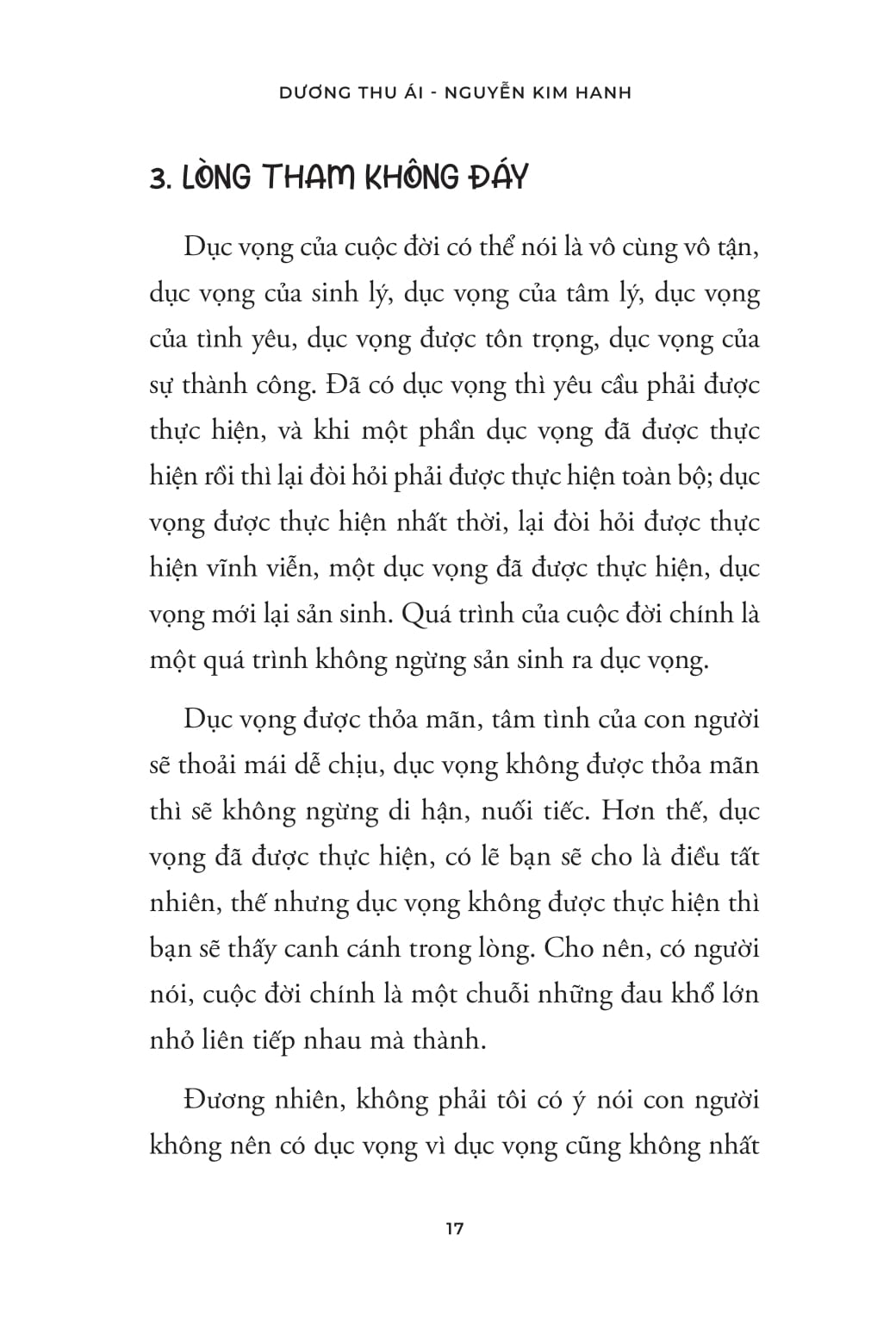 DƯƠNG THU ÁI - NGUYỄN KIM HANH

3. LÒNG THAM KHÔNG ĐÁY

Dục vọng của cuộc đời có thể nói là vô cùng vô tận, dục vọng của sinh lý, dục vọng của tâm lý, dục vọng của tình yêu, dục vọng được tôn trọng, dục vọng của sự thành công. Đã có dục vọng thì yêu cầu phải được thực hiện, và khi một phần dục vọng đã được thực hiện rồi thì lại đòi hỏi phải được thực hiện toàn bộ; dục vọng được thực hiện nhất thời, lại đòi hỏi được thực hiện vĩnh viễn, một dục vọng đã được thực hiện, dục vọng mới lại sản sinh. Quá trình của cuộc đời chính là một quá trình không ngừng sản sinh ra dục vọng.

Dục vọng được thỏa mãn, tâm tình của con người sẽ thoải mái dễ chịu, dục vọng không được thỏa mãn thì sẽ không ngừng di hận, nuối tiếc. Hơn thế, dục vọng đã được thực hiện, có lẽ bạn sẽ cho là điều tất nhiên, thế nhưng dục vọng không được thực hiện thì bạn sẽ thấy canh cánh trong lòng. Cho nên, có người nói, cuộc đời chính là một chuỗi những đau khổ lớn nhỏ liên tiếp nhau mà thành.

Đương nhiên, không phải tôi có ý nói con người không nên có dục vọng vì dục vọng cũng không nhất

17